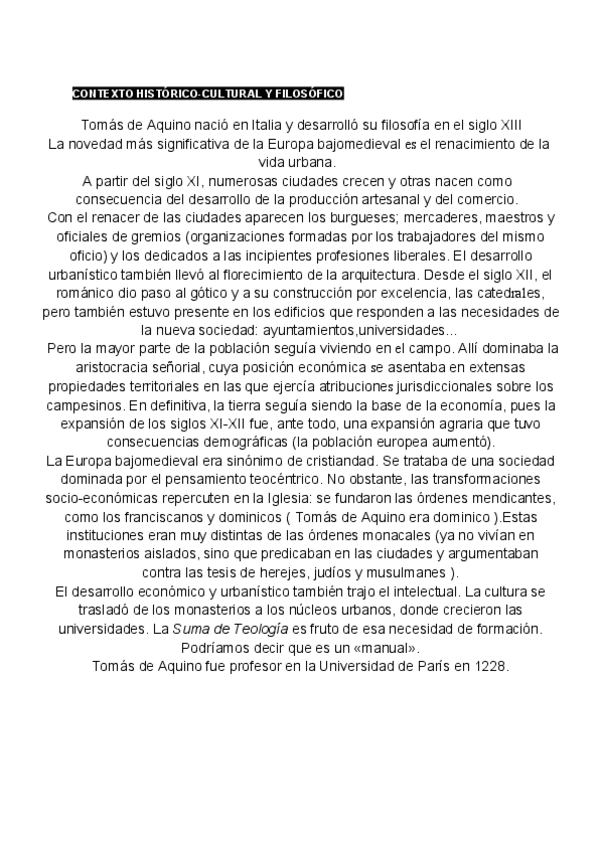 CONTEXTO HISTÓRICO-CULTURAL Y FILOSÓFICO

Tomás de Aquino nació en Italia y desarrolló su filosofía en el siglo XIII
La novedad más significativa de la Europa bajomedieval es el renacimiento de la vida urbana.
A partir del siglo XI, numerosas ciudades crecen y otras nacen como consecuencia del desarrollo de la producción artesanal y del comercio.
Con el renacer de las ciudades aparecen los burgueses; mercaderes, maestros y oficiales de gremios (organizaciones formadas por los trabajadores del mismo oficio) y los dedicados a las incipientes profesiones liberales. El desarrollo urbanístico también llevó al florecimiento de la arquitectura. Desde el siglo XII, el románico dio paso al gótico y a su construcción por excelencia, las catedrales, pero también estuvo presente en los edificios que responden a las necesidades de la nueva sociedad: ayuntamientos,universidades...
Pero la mayor parte de la población seguía viviendo en el campo. Allí dominaba la aristocracia señorial, cuya posición económica se asentaba en extensas propiedades territoriales en las que ejercía atribuciones jurisdiccionales sobre los campesinos. En definitiva, la tierra seguía siendo la base de la economía, pues la expansión de los siglos XI-XII fue, ante todo, una expansión agraria que tuvo consecuencias demográficas (la población europea aumentó).
La Europa bajomedieval era sinónimo de cristiandad. Se trataba de una sociedad dominada por el pensamiento teocéntrico. No obstante, las transformaciones socio-económicas repercuten en la Iglesia: se fundaron las órdenes mendicantes, como los franciscanos y dominicos ( Tomás de Aquino era dominico ).Estas instituciones eran muy distintas de las órdenes monacales (ya no vivían en monasterios aislados, sino que predicaban en las ciudades y argumentaban contra las tesis de herejes, judíos y musulmanes ).
El desarrollo económico y urbanístico también trajo el intelectual. La cultura se trasladó de los monasterios a los núcleos urbanos, donde crecieron las universidades. La Suma de Teología es fruto de esa necesidad de formación. Podríamos decir que es un «manual».
Tomás de Aquino fue profesor en la Universidad de París en 1228.